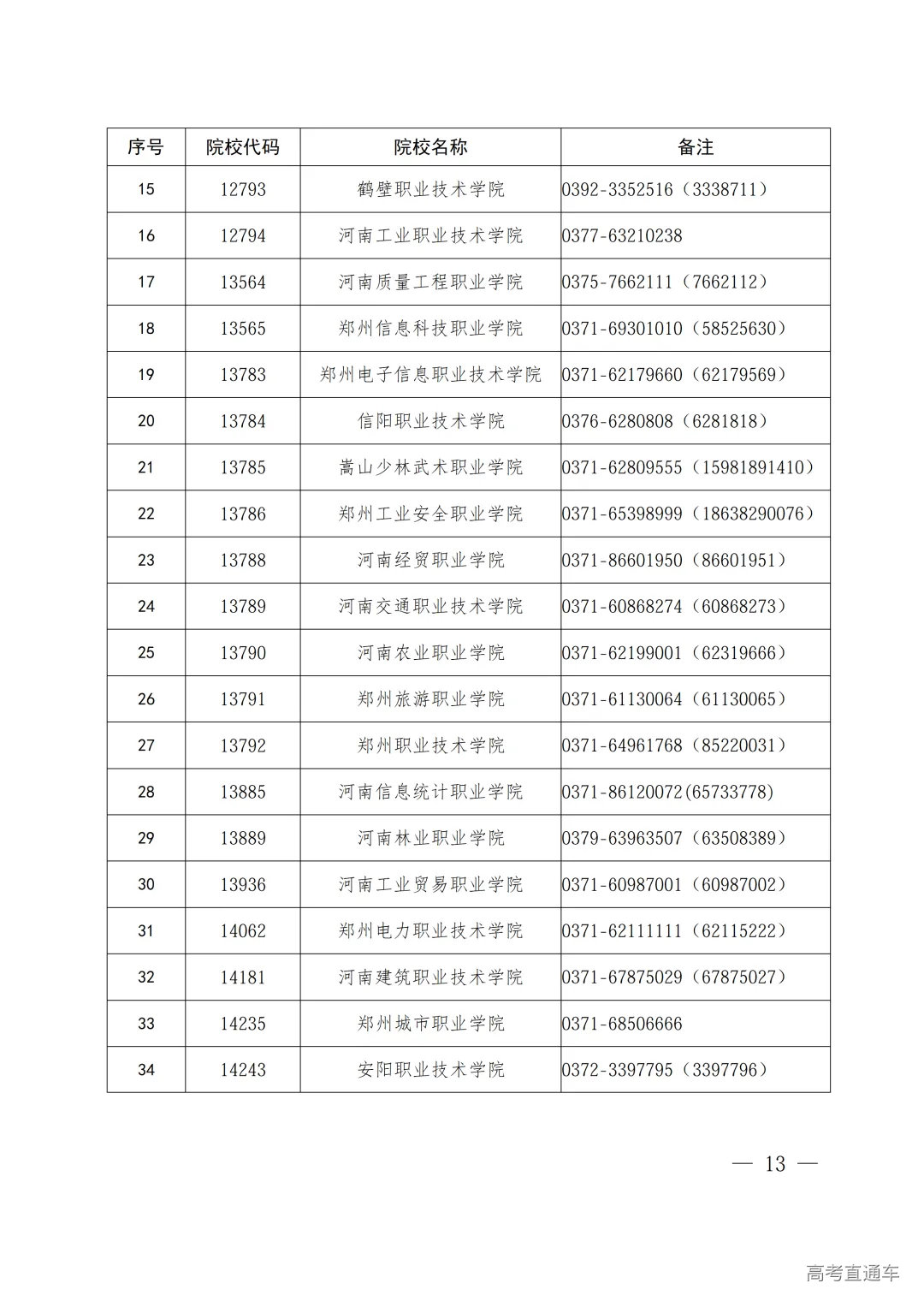 | 序号 | 院校代码 | 院校名称 | 备注 |
|---|---|---|---|
| 15 | 12793 | 鹤壁职业技术学院 | 0392-3352516（3338711） |
| 16 | 12794 | 河南工业职业技术学院 | 0377-63210238 |
| 17 | 13564 | 河南质量工程职业学院 | 0375-7662111（7662112） |
| 18 | 13565 | 郑州信息科技职业学院 | 0371-69301010（58525630） |
| 19 | 13783 | 郑州电子信息职业技术学院 | 0371-62179660（62179569） |
| 20 | 13784 | 信阳职业技术学院 | 0376-6280808（6281818） |
| 21 | 13785 | 嵩山少林武术职业学院 | 0371-62809555（15981891410） |
| 22 | 13786 | 郑州工业安全职业学院 | 0371-65398999（18638290076） |
| 23 | 13788 | 河南经贸职业学院 | 0371-86601950（86601951） |
| 24 | 13789 | 河南交通职业技术学院 | 0371-60868274（60868273） |
| 25 | 13790 | 河南农业职业学院 | 0371-62199001（62319666） |
| 26 | 13791 | 郑州旅游职业学院 | 0371-61130064（61130065） |
| 27 | 13792 | 郑州职业技术学院 | 0371-64961768（85220031） |
| 28 | 13885 | 河南信息统计职业学院 | 0371-86120072(65733778) |
| 29 | 13889 | 河南林业职业学院 | 0379-63963507（63508389） |
| 30 | 13936 | 河南工业贸易职业学院 | 0371-60987001（60987002） |
| 31 | 14062 | 郑州电力职业技术学院 | 0371-62111111（62115222） |
| 32 | 14181 | 河南建筑职业技术学院 | 0371-67875029（67875027） |
| 33 | 14235 | 郑州城市职业学院 | 0371-68506666 |
| 34 | 14243 | 安阳职业技术学院 | 0372-3397795（3397796） |

— 13 —

高考直通车